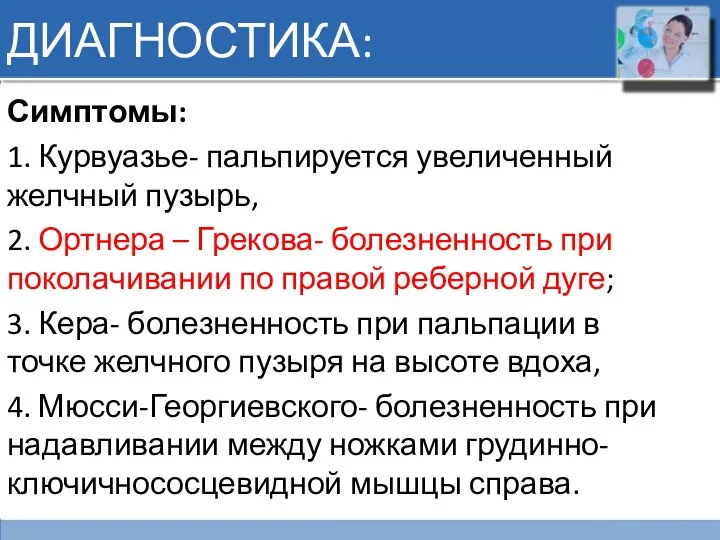 ДИАГНОСТИКА:

Симптомы:

1. Курвуазье- пальпируется увеличенный желчный пузырь,

2. Ортнера – Грекова- болезненность при поколачивании по правой реберной дуге;

3. Кера- болезненность при пальпации в точке желчного пузыря на высоте вдоха,

4. Мюсси-Георгиевского- болезненность при надавливании между ножками грудинно-ключичнососцевидной мышцы справа.